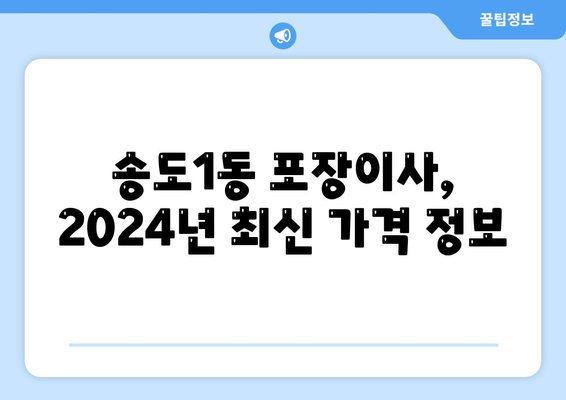 꿀팁정보

송도1동 포장이사,
2024년 최신 가격 정보